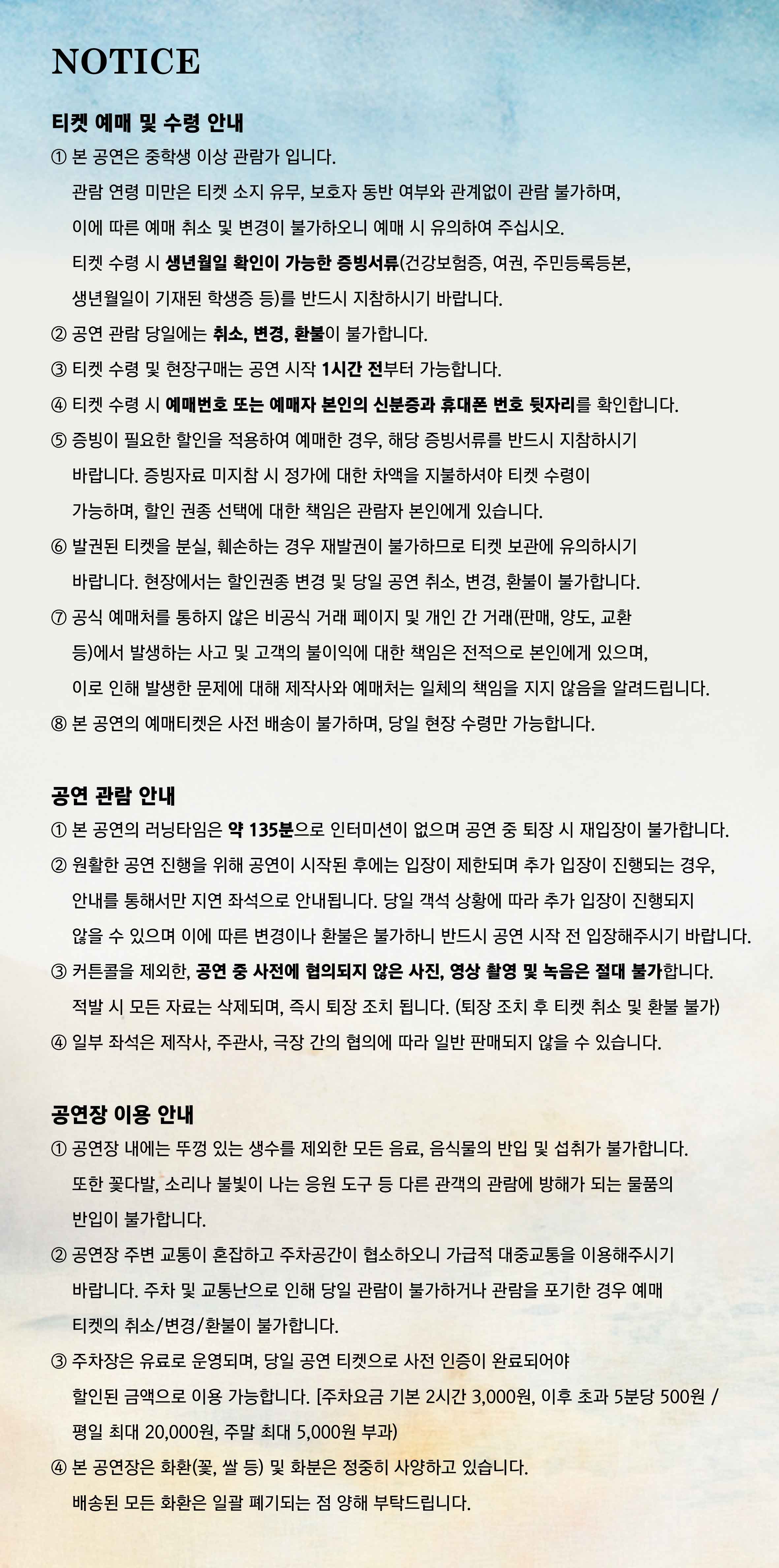 NOTICE

티켓 예매 및 수령 안내

① 본 공연은 중학생 이상 관람가 입니다.
관람 연령 미만은 티켓 소지 유무, 보호자 동반 여부와 관계없이 관람 불가하며, 이에 따른 예매 취소 및 변경이 불가하오니 예매 시 유의하여 주십시오.
티켓 수령 시 생년월일 확인이 가능한 증빙서류(건강보험증, 여권, 주민등록등본, 생년월일이 기재된 학생증 등)를 반드시 지참하시기 바랍니다.

② 공연 관람 당일에는 취소, 변경, 환불이 불가합니다.

③ 티켓 수령 및 현장구매는 공연 시작 1시간 전부터 가능합니다.

④ 티켓 수령 시 예매번호 또는 예매자 본인의 신분증과 휴대폰 번호 뒷자리를 확인합니다.

⑤ 증빙이 필요한 할인을 적용하여 예매한 경우, 해당 증빙서류를 반드시 지참하시기 바랍니다. 증빙자료 미지참 시 정가에 대한 차액을 지불하셔야 티켓 수령이 가능하며, 할인 권종 선택에 대한 책임은 관람자 본인에게 있습니다.

⑥ 발권된 티켓을 분실, 훼손하는 경우 재발권이 불가하므로 티켓 보관에 유의하시기 바랍니다. 현장에서는 할인권종 변경 및 당일 공연 취소, 변경, 환불이 불가합니다.

⑦ 공식 예매처를 통하지 않은 비공식 거래 페이지 및 개인 간 거래(판매, 양도, 교환 등)에서 발생하는 사고 및 고객의 불이익에 대한 책임은 전적으로 본인에게 있으며, 이로 인해 발생한 문제에 대해 제작사와 예매처는 일체의 책임을 지지 않음을 알려드립니다.

⑧ 본 공연의 예매티켓은 사전 배송이 불가하며, 당일 현장 수령만 가능합니다.

공연 관람 안내

① 본 공연의 러닝타임은 약 135분으로 인터미션이 없으며 공연 중 퇴장 시 재입장이 불가합니다.

② 원활한 공연 진행을 위해 공연이 시작된 후에는 입장이 제한되며 추가 입장이 진행되는 경우, 안내를 통해서만 지연 좌석으로 안내됩니다. 당일 객석 상황에 따라 추가 입장이 진행되지 않을 수 있으며 이에 따른 변경이나 환불은 불가하니 반드시 공연 시작 전 입장해주시기 바랍니다.

③ 커튼콜을 제외한, 공연 중 사전에 협의되지 않은 사진, 영상 촬영 및 녹음은 절대 불가합니다. 적발 시 모든 자료는 삭제되며, 즉시 퇴장 조치 됩니다. (퇴장 조치 후 티켓 취소 및 환불 불가)

④ 일부 좌석은 제작사, 주관사, 극장 간의 협의에 따라 일반 판매되지 않을 수 있습니다.

공연장 이용 안내

① 공연장 내에는 뚜껑 있는 생수를 제외한 모든 음료, 음식물의 반입 및 섭취가 불가합니다. 또한 꽃다발, 소리나 불빛이 나는 응원 도구 등 다른 관객의 관람에 방해가 되는 물품의 반입이 불가합니다.

② 공연장 주변 교통이 혼잡하고 주차공간이 협소하오니 가급적 대중교통을 이용해주시기 바랍니다. 주차 및 교통난으로 인해 당일 관람이 불가하거나 관람을 포기한 경우 예매 티켓의 취소/변경/환불이 불가합니다.

③ 주차장은 유료로 운영되며, 당일 공연 티켓으로 사전 인증이 완료되어야 할인된 금액으로 이용 가능합니다. [주차요금 기본 2시간 3,000원, 이후 초과 5분당 500원 / 평일 최대 20,000원, 주말 최대 5,000원 부과)

④ 본 공연장은 화환(꽃, 쌀 등) 및 화분은 정중히 사양하고 있습니다. 배송된 모든 화환은 일괄 폐기되는 점 양해 부탁드립니다.